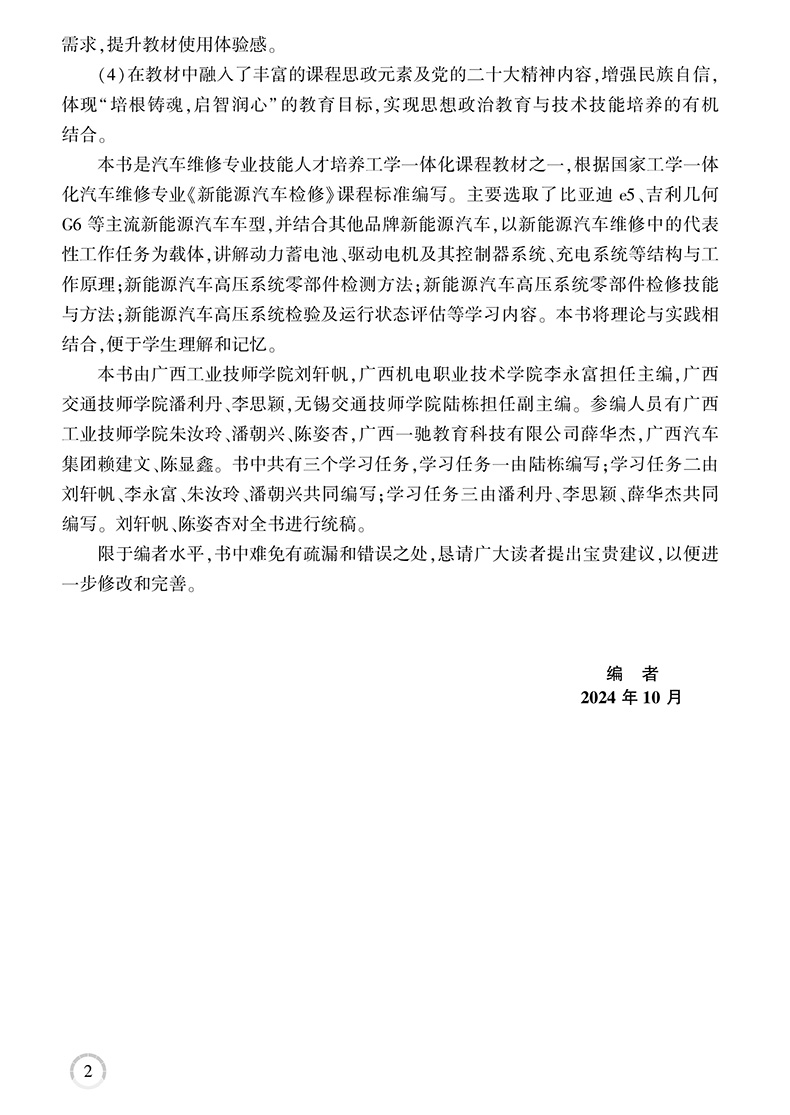 需求，提升教材使用体验感。

(4)在教材中融入了丰富的课程思政元素及党的二十大精神内容，增强民族自信，体现“培根铸魂，启智润心”的教育目标，实现思想政治教育与技术技能培养的有机结合。

本书是汽车维修专业技能人才培养工学一体化课程教材之一，根据国家工学一体化汽车维修专业《新能源汽车检修》课程标准编写。主要选取了比亚迪 e5、吉利几何 G6 等主流新能源汽车车型，并结合其他品牌新能源汽车，以新能源汽车维修中的代表性工作任务为载体，讲解动力蓄电池、驱动电机及其控制器系统、充电系统等结构与工作原理；新能源汽车高压系统零部件检测方法；新能源汽车高压系统零部件检修技能与方法；新能源汽车高压系统检验及运行状态评估等学习内容。本书将理论与实践相结合，便于学生理解和记忆。

本书由广西工业技师学院刘轩帆，广西机电职业技术学院李永富担任主编，广西交通技师学院潘利丹、李思颖，无锡交通技师学院陆栋担任副主编。参编人员有广西工业技师学院朱汝玲、潘朝兴、陈姿杏，广西一驰教育科技有限公司薛华杰，广西汽车集团赖建文、陈显鑫。书中共有三个学习任务，学习任务一由陆栋编写；学习任务二由刘轩帆、李永富、朱汝玲、潘朝兴共同编写；学习任务三由潘利丹、李思颖、薛华杰共同编写。刘轩帆、陈姿杏对全书进行统稿。

限于编者水平，书中难免有疏漏和错误之处，恳请广大读者提出宝贵建议，以便进一步修改和完善。

编　者
2024 年 10 月

2